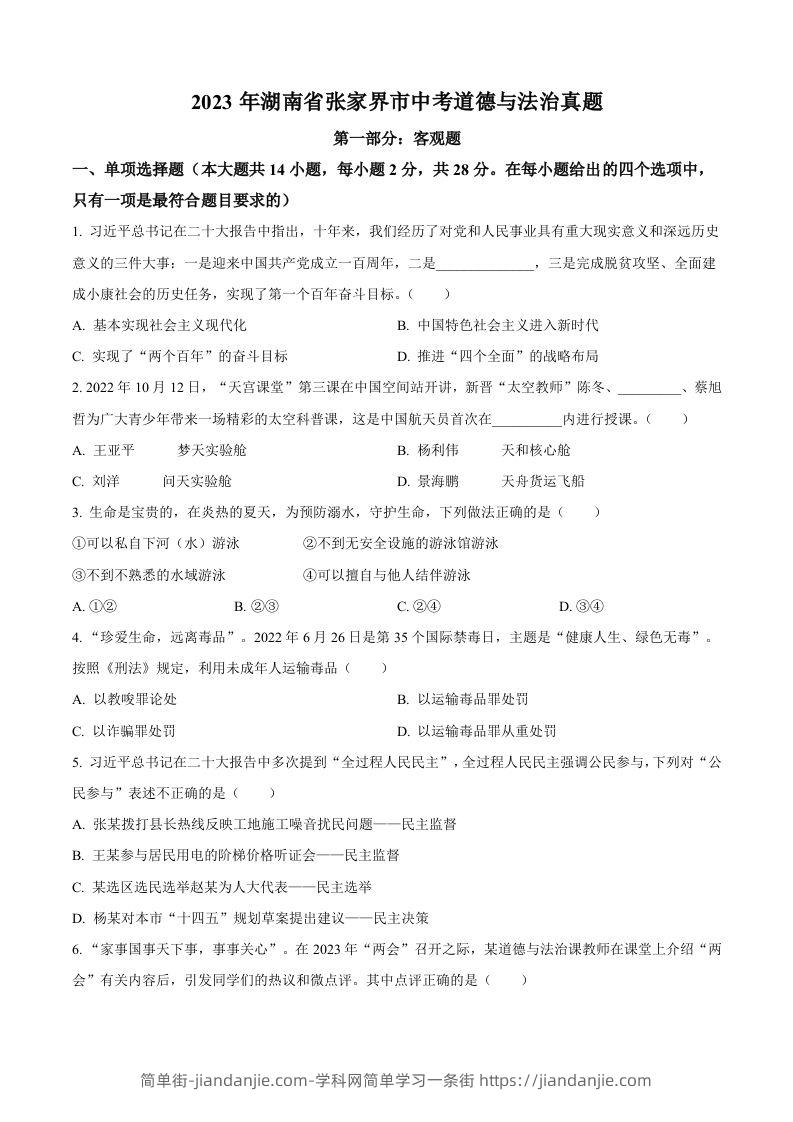 2023 年湖南省张家界市中考道德与法治真题

第一部分：客观题

一、单项选择题（本大题共 14 小题，每小题 2 分，共 28 分。在每小题给出的四个选项中，只有一项是最符合题目要求的）

1. 习近平总书记在二十大报告中指出，十年来，我们经历了对党和人民事业具有重大现实意义和深远历史意义的三件大事：一是迎来中国共产党成立一百周年，二是______________，三是完成脱贫攻坚、全面建成小康社会的历史任务，实现了第一个百年奋斗目标。（　　）

A. 基本实现社会主义现代化

B. 中国特色社会主义进入新时代

C. 实现了“两个百年”的奋斗目标

D. 推进“四个全面”的战略布局

2. 2022 年 10 月 12 日，“天宫课堂”第三课在中国空间站开讲，新晋“太空教师”陈冬、_________、蔡旭哲为广大青少年带来一场精彩的太空科普课，这是中国航天员首次在__________内进行授课。（　　）

A. 王亚平　　梦天实验舱

B. 杨利伟　　天和核心舱

C. 刘洋　　问天实验舱

D. 景海鹏　　天舟货运飞船

3. 生命是宝贵的，在炎热的夏天，为预防溺水，守护生命，下列做法正确的是（　　）

①可以私自下河（水）游泳　　②不到无安全设施的游泳馆游泳

③不到不熟悉的水域游泳　　④可以擅自与他人结伴游泳

A. ①②　　B. ②③　　C. ②④　　D. ③④

4. “珍爱生命，远离毒品”。2022 年 6 月 26 日是第 35 个国际禁毒日，主题是“健康人生、绿色无毒”。按照《刑法》规定，利用未成年人运输毒品（　　）

A. 以教唆罪论处

B. 以运输毒品罪处罚

C. 以诈骗罪处罚

D. 以运输毒品罪从重处罚

5. 习近平总书记在二十大报告中多次提到“全过程人民民主”，全过程人民民主强调公民参与，下列对“公民参与”表述不正确的是（　　）

A. 张某拨打县长热线反映工地施工噪音扰民问题——民主监督

B. 王某参与居民用电的阶梯价格听证会——民主监督

C. 某选区选民选举赵某为人大代表——民主选举

D. 杨某对本市“十四五”规划草案提出建议——民主决策

6. “家事国事天下事，事事关心”。在 2023 年“两会”召开之际，某道德与法治课教师在课堂上介绍“两会”有关内容后，引发同学们的热议和微点评。其中点评正确的是（　　）

简单街-jiandanjie.com-学科网简单学习一条街 https://jiandanjie.com